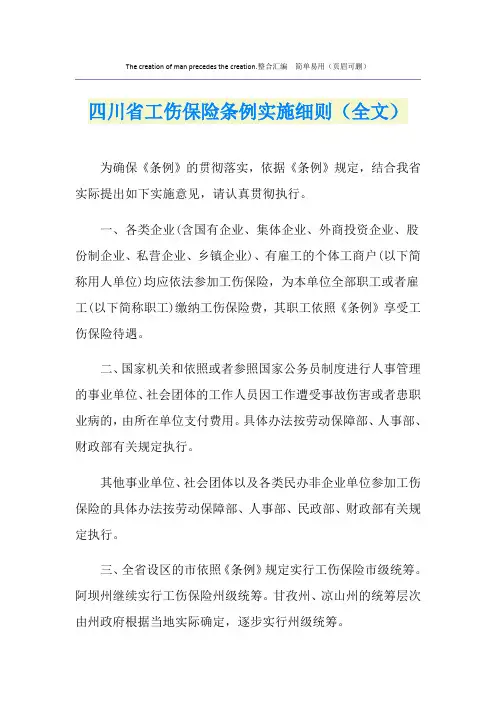 The creation of man precedes the creation.整合汇编　简单易用（页眉可删）

四川省工伤保险条例实施细则（全文）

为确保《条例》的贯彻落实，依据《条例》规定，结合我省实际提出如下实施意见，请认真贯彻执行。

一、各类企业(含国有企业、集体企业、外商投资企业、股份制企业、私营企业、乡镇企业)、有雇工的个体工商户(以下简称用人单位)均应依法参加工伤保险，为本单位全部职工或者雇工(以下简称职工)缴纳工伤保险费，其职工依照《条例》享受工伤保险待遇。

二、国家机关和依照或者参照国家公务员制度进行人事管理的事业单位、社会团体的工作人员因工作遭受事故伤害或者患职业病的，由所在单位支付费用。具体办法按劳动保障部、人事部、财政部有关规定执行。

其他事业单位、社会团体以及各类民办非企业单位参加工伤保险的具体办法按劳动保障部、人事部、民政部、财政部有关规定执行。

三、全省设区的市依照《条例》规定实行工伤保险市级统筹。阿坝州继续实行工伤保险州级统筹。甘孜州、凉山州的统筹层次由州政府根据当地实际确定，逐步实行州级统筹。